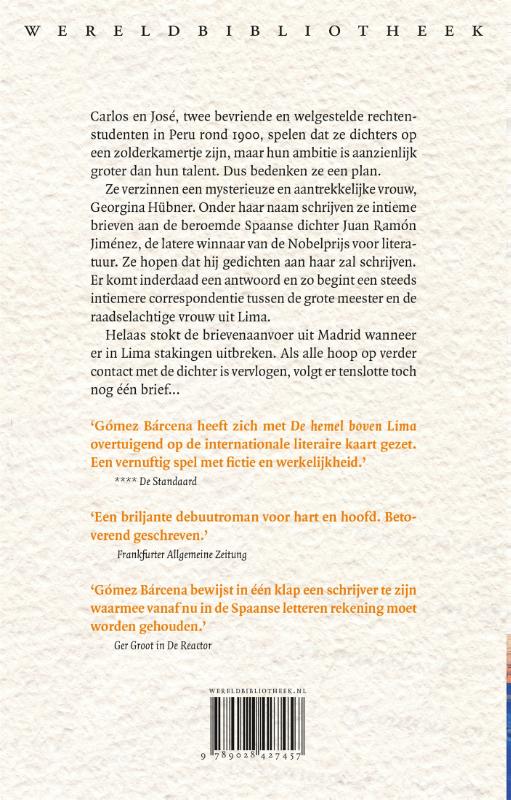 WERELDBIBLIOTHEEK

Carlos en José, twee bevriende en welgestelde rechtenstudenten in Peru rond 1900, spelen dat ze dichters op een zolderkamertje zijn, maar hun ambitie is aanzienlijk groter dan hun talent. Dus bedenken ze een plan.

Ze verzinnen een mysterieuze en aantrekkelijke vrouw, Georgina Hübner. Onder haar naam schrijven ze intieme brieven aan de beroemde Spaanse dichter Juan Ramón Jiménez, de latere winnaar van de Nobelprijs voor literatuur. Ze hopen dat hij gedichten aan haar zal schrijven. Er komt inderdaad een antwoord en zo begint een steeds intiemere correspondentie tussen de grote meester en de raadselachtige vrouw uit Lima.

Helaas stokt de brievenaanvoer uit Madrid wanneer er in Lima stakingen uitbreken. Als alle hoop op verder contact met de dichter is vervlogen, volgt er tenslotte toch nog één brief...

'Gómez Bárcena heeft zich met De hemel boven Lima overtuigend op de internationale literaire kaart gezet. Een vernuftig spel met fictie en werkelijkheid.'
**** De Standaard

'Een briljante debuutroman voor hart en hoofd. Betoverend geschreven.'
Frankfurter Allgemeine Zeitung

'Gómez Bárcena bewijst in één klap een schrijver te zijn waarmee vanaf nu in de Spaanse letteren rekening moet worden gehouden.'
Ger Groot in De Reactor

WERELDBIBLIOTHEEK.NL

9 789028 427457